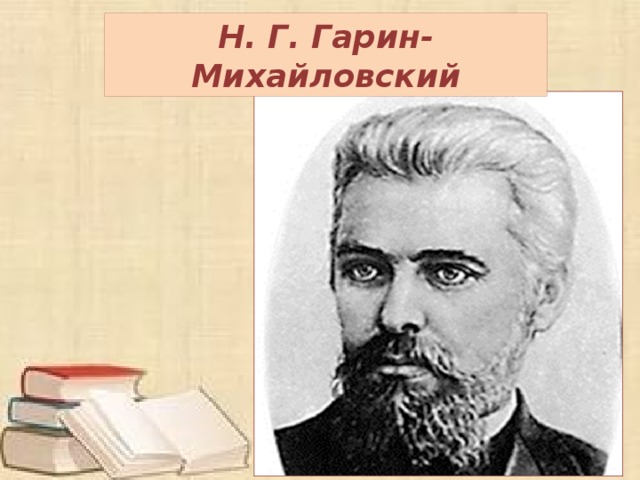 Н. Г. Гарин-Михайловский